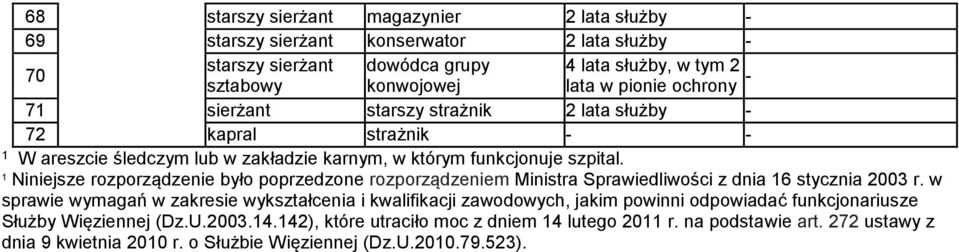 | 68 | starszy sierżant | magazynier | 2 lata służby | - |
|---|---|---|---|---|
| 69 | starszy sierżant | konserwator | 2 lata służby | - |
| 70 | starszy sierżant sztabowy | dowódca grupy konwojowej | 4 lata służby, w tym 2 lata w pionie ochrony | - |
| 71 | sierżant | starszy strażnik | 2 lata służby | - |
| 72 | kapral | strażnik | - | - |

$^1$ W areszcie śledczym lub w zakładzie karnym, w którym funkcjonuje szpital.

$^1$ Niniejsze rozporządzenie było poprzedzone rozporządzeniem Ministra Sprawiedliwości z dnia 16 stycznia 2003 r. w sprawie wymagań w zakresie wykształcenia i kwalifikacji zawodowych, jakim powinni odpowiadać funkcjonariusze Służby Więziennej (Dz.U.2003.14.142), które utraciło moc z dniem 14 lutego 2011 r. na podstawie art. 272 ustawy z dnia 9 kwietnia 2010 r. o Służbie Więziennej (Dz.U.2010.79.523).